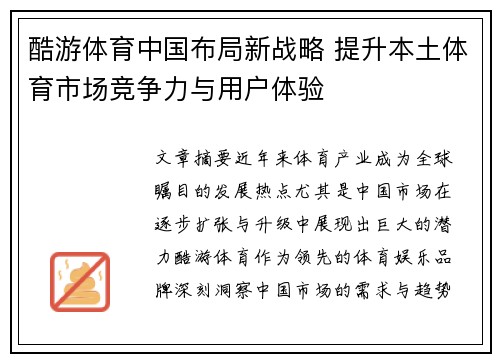 酷游体育中国布局新战略 提升本土体育市场竞争力与用户体验

文章摘要近年来体育产业成为全球瞩目的发展热点尤其是中国市场在逐步扩张与升级中展现出巨大的潜力酷游体育作为领先的体育娱乐品牌深刻洞察中国市场的需求与趋势